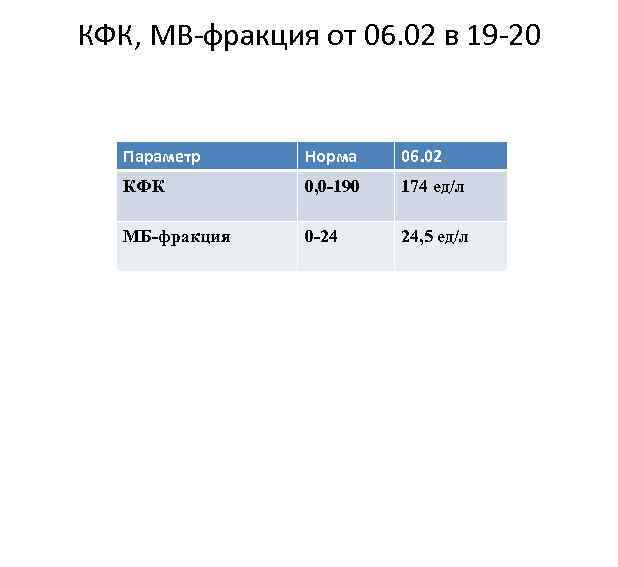 КФК, МВ-фракция от 06.02 в 19-20

| Параметр | Норма | 06.02 |
|---|---|---|
| КФК | 0,0-190 | 174 ед/л |
| МБ-фракция | 0-24 | 24,5 ед/л |